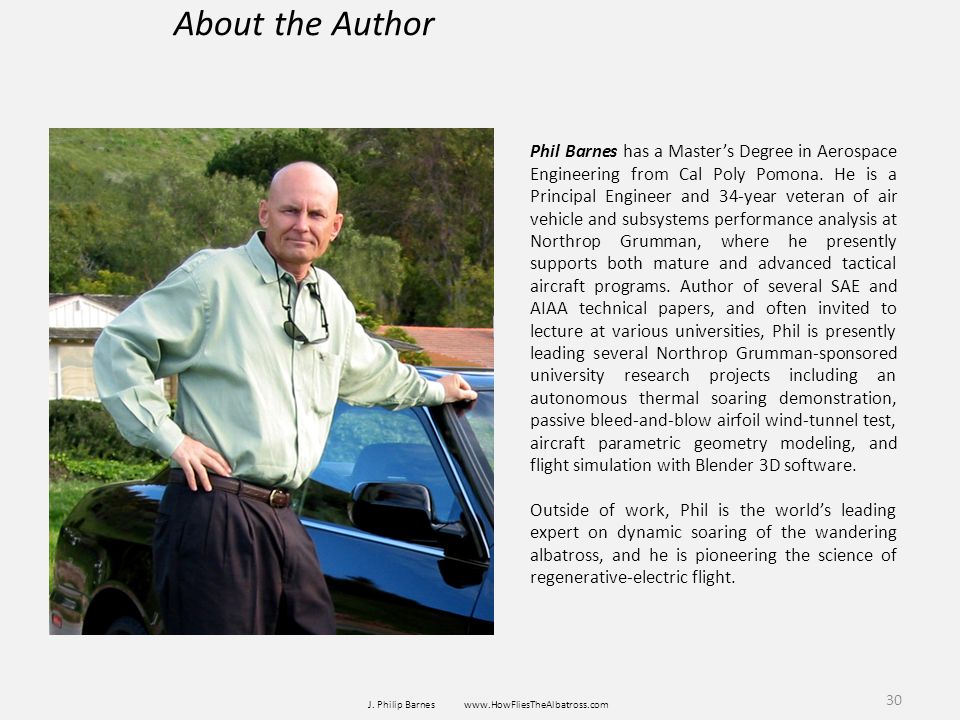 About the Author

Phil Barnes has a Master's Degree in Aerospace Engineering from Cal Poly Pomona. He is a Principal Engineer and 34-year veteran of air vehicle and subsystems performance analysis at Northrop Grumman, where he presently supports both mature and advanced tactical aircraft programs. Author of several SAE and AIAA technical papers, and often invited to lecture at various universities, Phil is presently leading several Northrop Grumman-sponsored university research projects including an autonomous thermal soaring demonstration, passive bleed-and-blow airfoil wind-tunnel test, aircraft parametric geometry modeling, and flight simulation with Blender 3D software.

Outside of work, Phil is the world's leading expert on dynamic soaring of the wandering albatross, and he is pioneering the science of regenerative-electric flight.

J. Philip Barnes www.HowFliesTheAlbatross.com

30